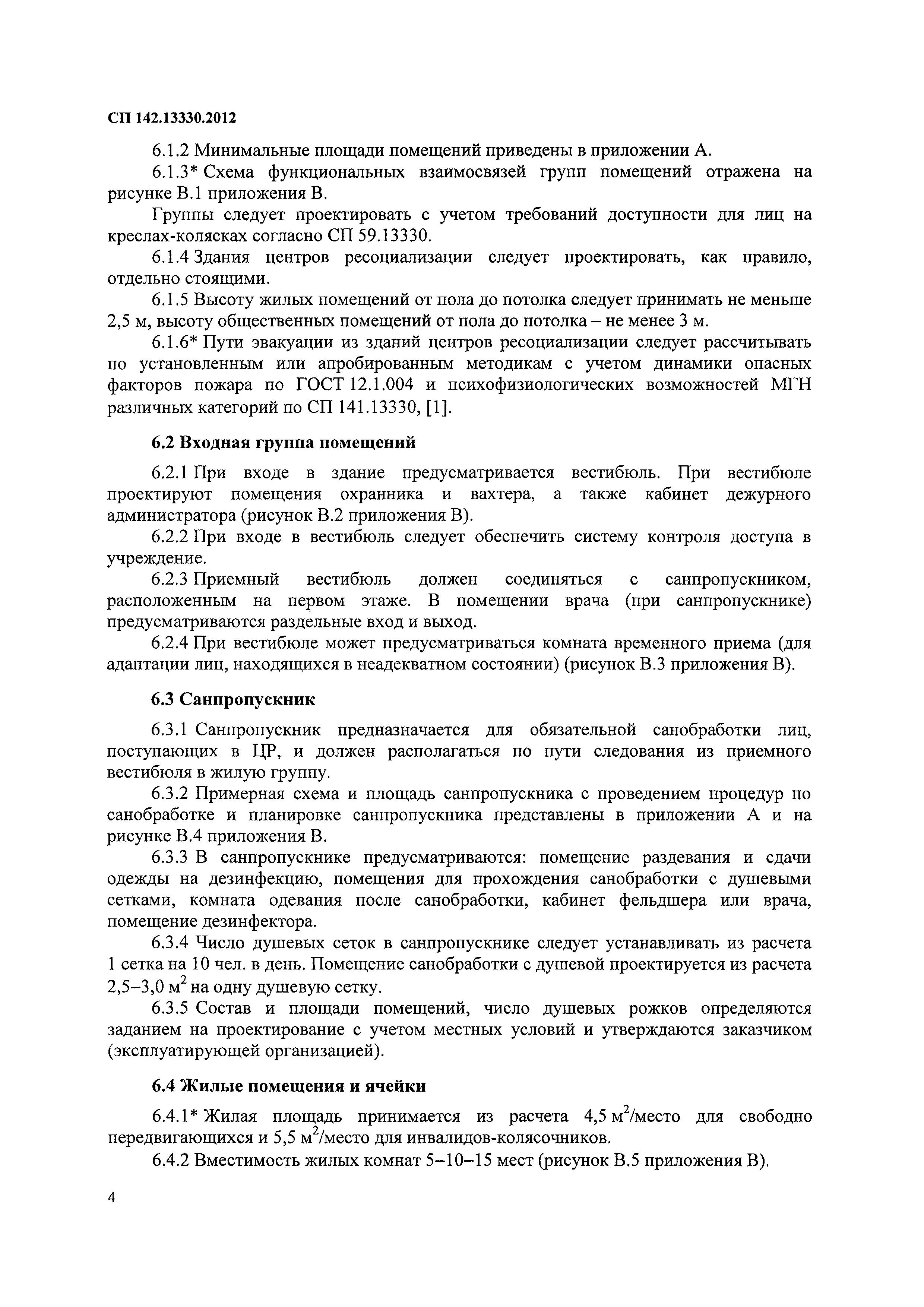 СП 142.13330.2012

6.1.2 Минимальные площади помещений приведены в приложении А.

6.1.3* Схема функциональных взаимосвязей групп помещений отражена на рисунке В.1 приложения В.

Группы следует проектировать с учетом требований доступности для лиц на креслах-колясках согласно СП 59.13330.

6.1.4 Здания центров ресоциализации следует проектировать, как правило, отдельно стоящими.

6.1.5 Высоту жилых помещений от пола до потолка следует принимать не меньше 2,5 м, высоту общественных помещений от пола до потолка – не менее 3 м.

6.1.6* Пути эвакуации из зданий центров ресоциализации следует рассчитывать по установленным или апробированным методикам с учетом динамики опасных факторов пожара по ГОСТ 12.1.004 и психофизиологических возможностей МГН различных категорий по СП 141.13330, [1].

6.2 Входная группа помещений

6.2.1 При входе в здание предусматривается вестибюль. При вестибюле проектируют помещения охранника и вахтера, а также кабинет дежурного администратора (рисунок В.2 приложения В).

6.2.2 При входе в вестибюль следует обеспечить систему контроля доступа в учреждение.

6.2.3 Приемный вестибюль должен соединяться с санпропускником, расположенным на первом этаже. В помещении врача (при санпропускнике) предусматриваются раздельные вход и выход.

6.2.4 При вестибюле может предусматриваться комната временного приема (для адаптации лиц, находящихся в неадекватном состоянии) (рисунок В.3 приложения В).

6.3 Санпропускник

6.3.1 Санпропускник предназначается для обязательной санобработки лиц, поступающих в ЦР, и должен располагаться по пути следования из приемного вестибюля в жилую группу.

6.3.2 Примерная схема и площадь санпропускника с проведением процедур по санобработке и планировке санпропускника представлены в приложении А и на рисунке В.4 приложения В.

6.3.3 В санпропускнике предусматриваются: помещение раздевания и сдачи одежды на дезинфекцию, помещения для прохождения санобработки с душевыми сетками, комната одевания после санобработки, кабинет фельдшера или врача, помещение дезинфектора.

6.3.4 Число душевых сеток в санпропускнике следует устанавливать из расчета 1 сетка на 10 чел. в день. Помещение санобработки с душевой проектируется из расчета 2,5–3,0 м$^2$ на одну душевую сетку.

6.3.5 Состав и площади помещений, число душевых рожков определяются заданием на проектирование с учетом местных условий и утверждаются заказчиком (эксплуатирующей организацией).

6.4 Жилые помещения и ячейки

6.4.1* Жилая площадь принимается из расчета 4,5 м$^2$/место для свободно передвигающихся и 5,5 м$^2$/место для инвалидов-колясочников.

6.4.2 Вместимость жилых комнат 5–10–15 мест (рисунок В.5 приложения В).

4